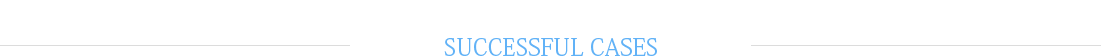 SUCCESSFUL CASES